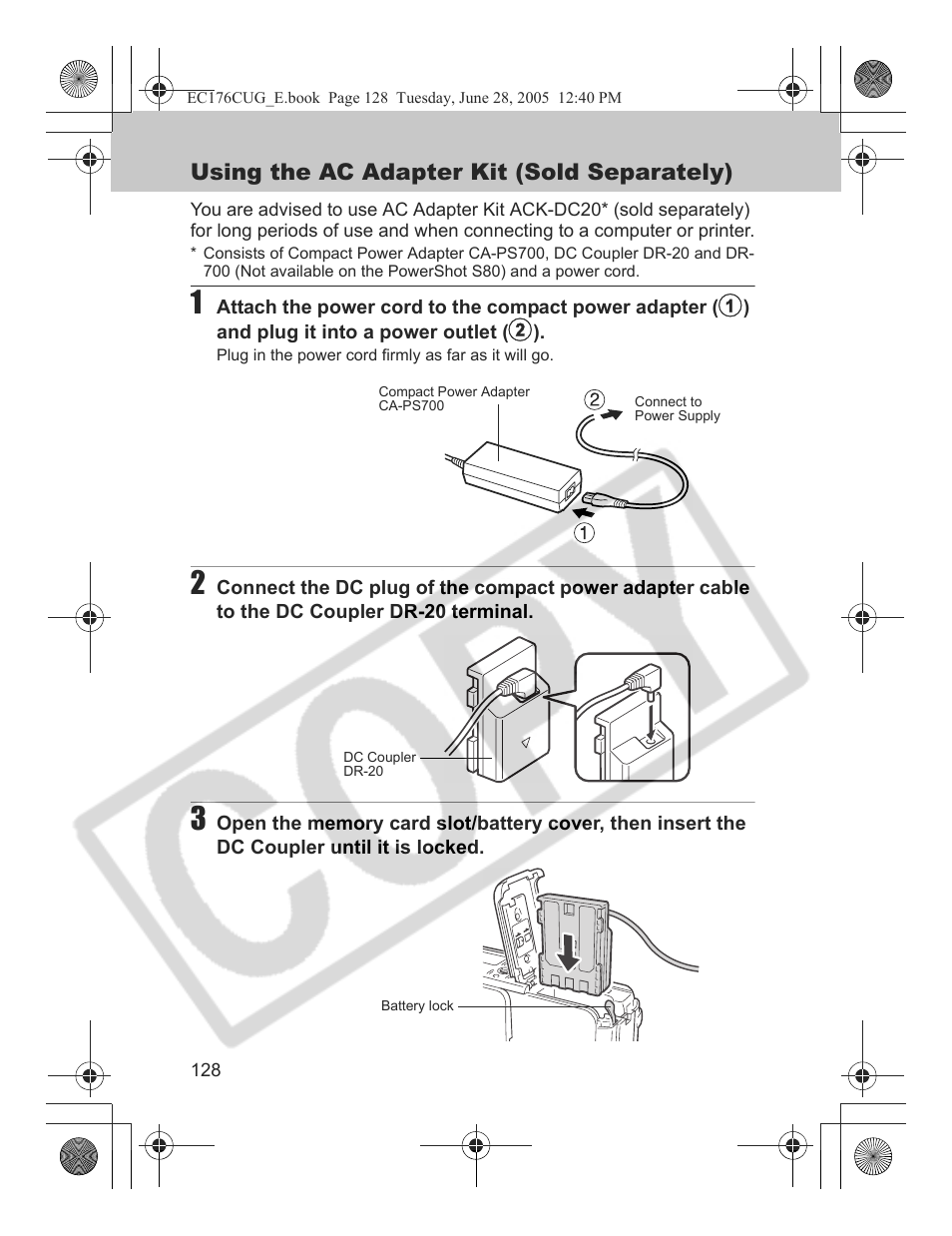 EC176CUG_E.book Page 128 Tuesday, June 28, 2005 12:40 PM

Using the AC Adapter Kit (Sold Separately)

You are advised to use AC Adapter Kit ACK-DC20* (sold separately) for long periods of use and when connecting to a computer or printer.

* Consists of Compact Power Adapter CA-PS700, DC Coupler DR-20 and DR-700 (Not available on the PowerShot S80) and a power cord.

1 Attach the power cord to the compact power adapter (①) and plug it into a power outlet (②).

Plug in the power cord firmly as far as it will go.

Compact Power Adapter CA-PS700

② Connect to Power Supply

①

2 Connect the DC plug of the compact power adapter cable to the DC Coupler DR-20 terminal.

DC Coupler DR-20

3 Open the memory card slot/battery cover, then insert the DC Coupler until it is locked.

Battery lock

128

COPY